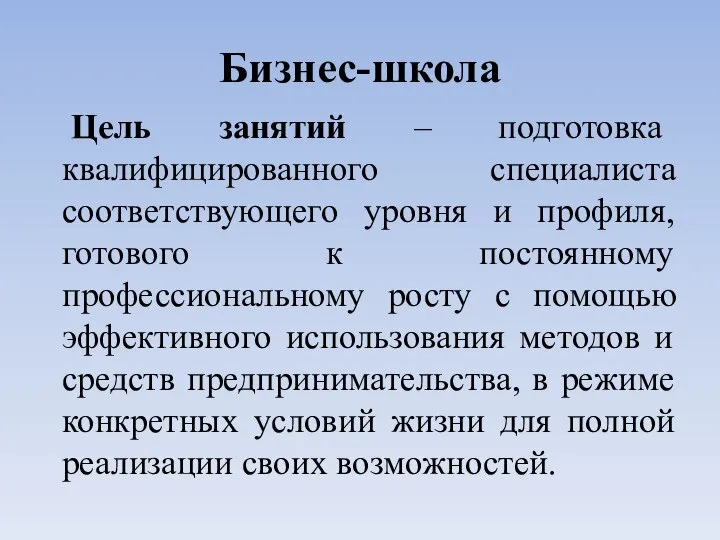 Бизнес-школа

Цель занятий – подготовка квалифицированного специалиста соответствующего уровня и профиля, готового к постоянному профессиональному росту с помощью эффективного использования методов и средств предпринимательства, в режиме конкретных условий жизни для полной реализации своих возможностей.